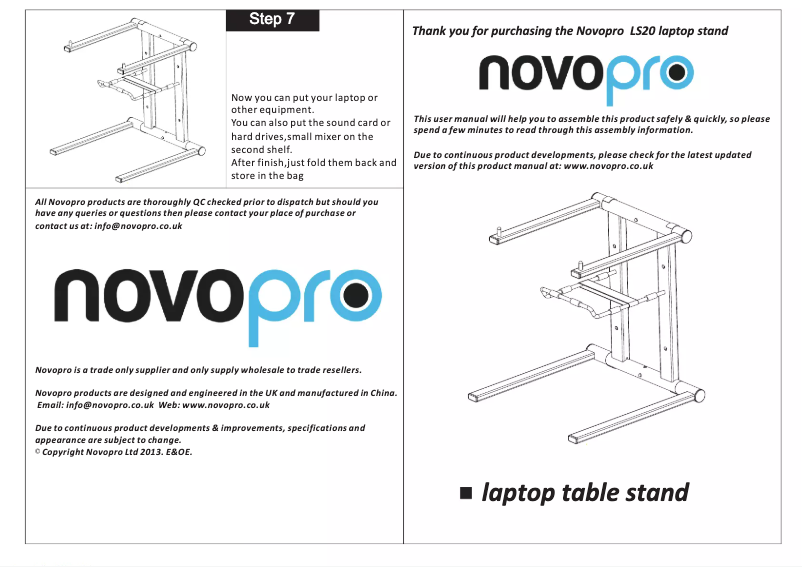 Step 7

Now you can put your laptop or other equipment.
You can also put the sound card or hard drives,small mixer on the second shelf.
After finish,just fold them back and store in the bag

All Novopro products are thoroughly QC checked prior to dispatch but should you have any queries or questions then please contact your place of purchase or contact us at: info@novopro.co.uk

novopro

Novopro is a trade only supplier and only supply wholesale to trade resellers.

Novopro products are designed and engineered in the UK and manufactured in China.
Email: info@novopro.co.uk Web: www.novopro.co.uk

Due to continuous product developments & improvements, specifications and appearance are subject to change.
© Copyright Novopro Ltd 2013. E&OE.

Thank you for purchasing the Novopro LS20 laptop stand

novopro

This user manual will help you to assemble this product safely & quickly, so please spend a few minutes to read through this assembly information.

Due to continuous product developments, please check for the latest updated version of this product manual at: www.novopro.co.uk

■ laptop table stand